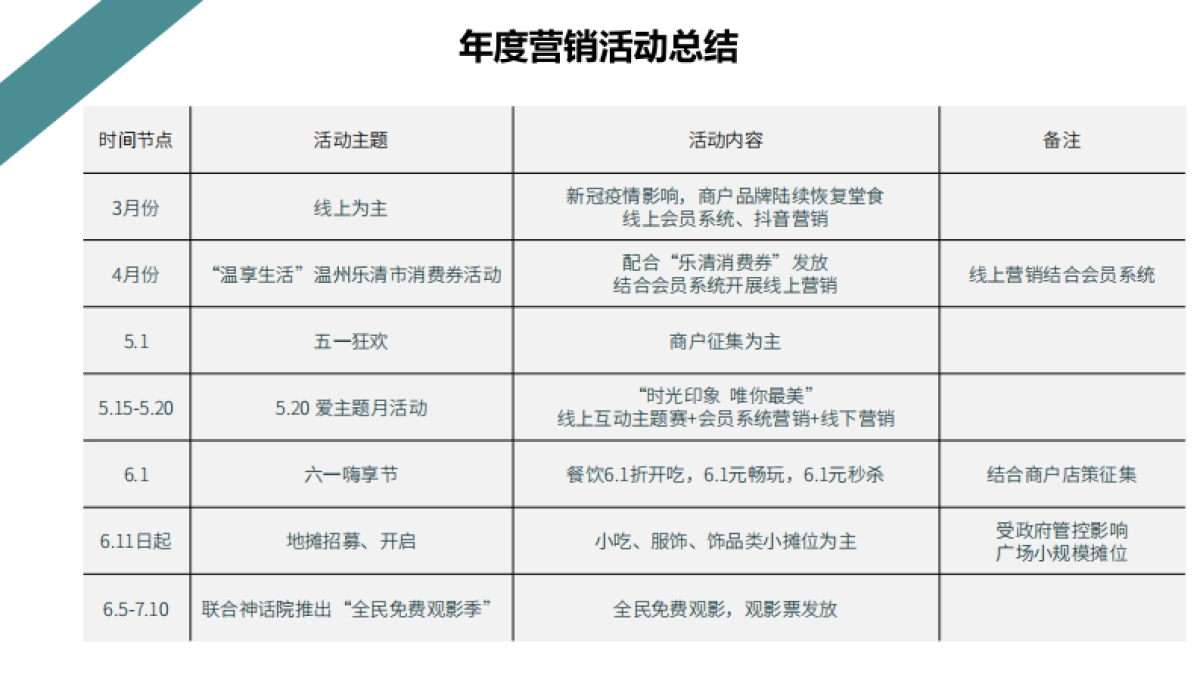 年度营销活动总结

| 时间节点 | 活动主题 | 活动内容 | 备注 |
|---|---|---|---|
| 3月份 | 线上为主 | 新冠疫情影响，商户品牌陆续恢复堂食 线上会员系统、抖音营销 | |
| 4月份 | “温享生活”温州乐清市消费券活动 | 配合“乐清消费券”发放 结合会员系统开展线上营销 | 线上营销结合会员系统 |
| 5.1 | 五一狂欢 | 商户征集为主 | |
| 5.15-5.20 | 5.20 爱主题月活动 | “时光印象 唯你最美” 线上互动主题赛+会员系统营销+线下营销 | |
| 6.1 | 六一嗨享节 | 餐饮6.1折开吃，6.1元畅玩，6.1元秒杀 | 结合商户店策征集 |
| 6.11日起 | 地摊招募、开启 | 小吃、服饰、饰品类小摊位为主 | 受政府管控影响 广场小规模摊位 |
| 6.5-7.10 | 联合神话院推出“全民免费观影季” | 全民免费观影，观影票发放 | |